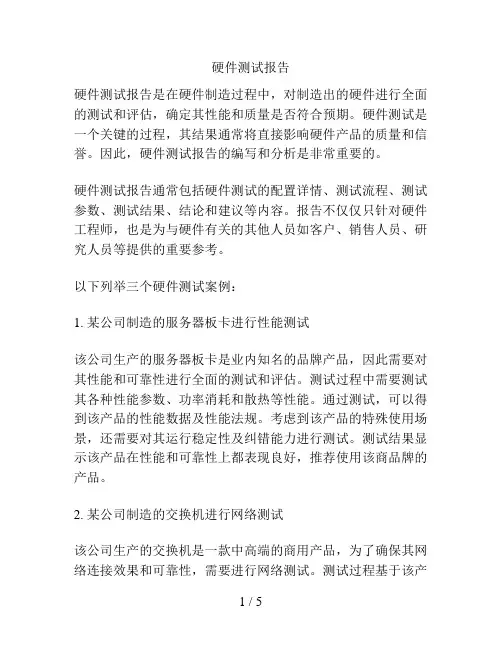 硬件测试报告

硬件测试报告是在硬件制造过程中，对制造出的硬件进行全面的测试和评估，确定其性能和质量是否符合预期。硬件测试是一个关键的过程，其结果通常将直接影响硬件产品的质量和信誉。因此，硬件测试报告的编写和分析是非常重要的。

硬件测试报告通常包括硬件测试的配置详情、测试流程、测试参数、测试结果、结论和建议等内容。报告不仅仅只针对硬件工程师，也是为与硬件有关的其他人员如客户、销售人员、研究人员等提供的重要参考。

以下列举三个硬件测试案例：

1. 某公司制造的服务器板卡进行性能测试

该公司生产的服务器板卡是业内知名的品牌产品，因此需要对其性能和可靠性进行全面的测试和评估。测试过程中需要测试其各种性能参数、功率消耗和散热等性能。通过测试，可以得到该产品的性能数据及性能法规。考虑到该产品的特殊使用场景，还需要对其运行稳定性及纠错能力进行测试。测试结果显示该产品在性能和可靠性上都表现良好，推荐使用该商品牌的产品。

2. 某公司制造的交换机进行网络测试

该公司生产的交换机是一款中高端的商用产品，为了确保其网络连接效果和可靠性，需要进行网络测试。测试过程基于该产

1 / 5